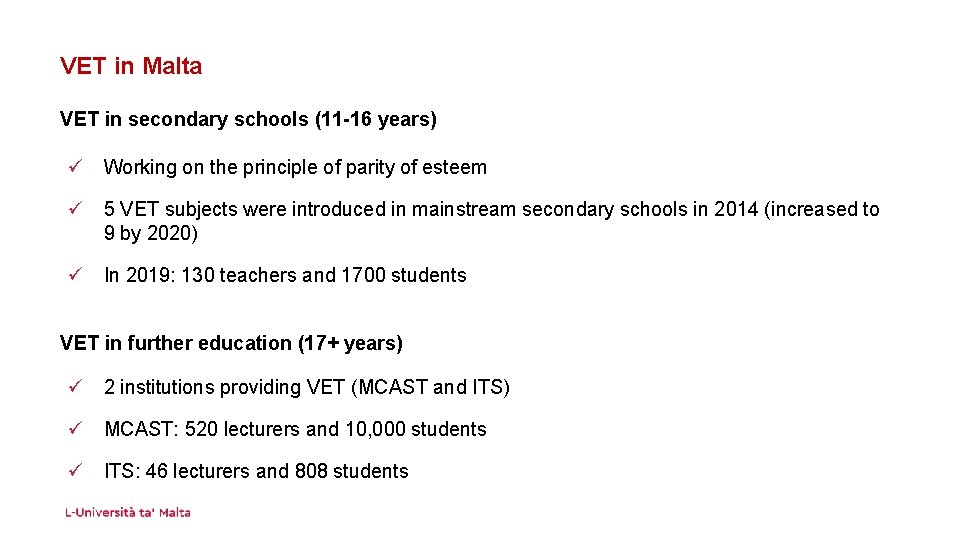 VET in Malta

VET in secondary schools (11-16 years)

✓ Working on the principle of parity of esteem

✓ 5 VET subjects were introduced in mainstream secondary schools in 2014 (increased to 9 by 2020)

✓ In 2019: 130 teachers and 1700 students

VET in further education (17+ years)

✓ 2 institutions providing VET (MCAST and ITS)

✓ MCAST: 520 lecturers and 10,000 students

✓ ITS: 46 lecturers and 808 students

L-Università ta' Malta